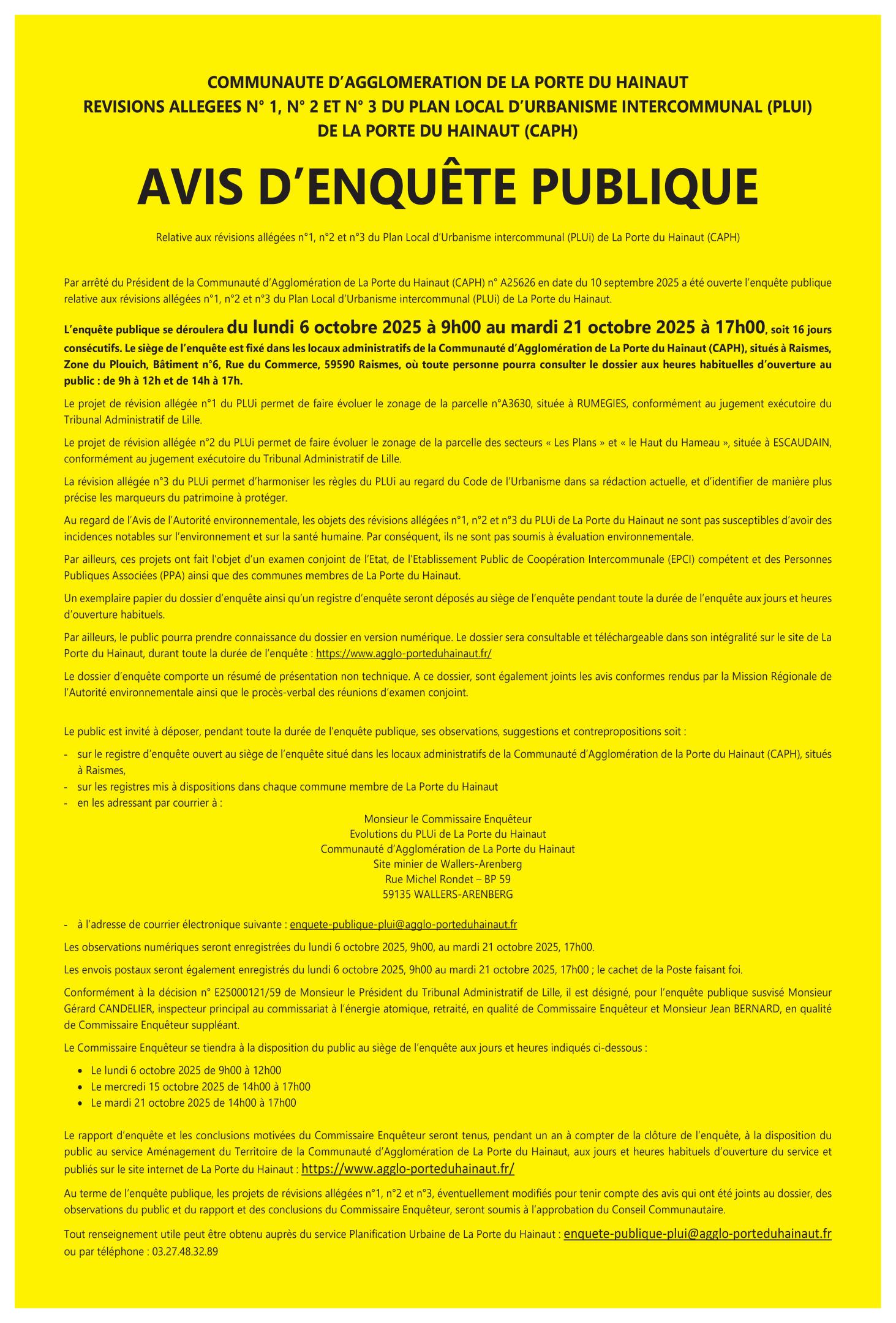 COMMUNAUTE D'AGGLOMERATION DE LA PORTE DU HAINAUT
REVISIONS ALLEGEES N° 1, N° 2 ET N° 3 DU PLAN LOCAL D'URBANISME INTERCOMMUNAL (PLUI)
DE LA PORTE DU HAINAUT (CAPH)

AVIS D'ENQUÊTE PUBLIQUE

Relative aux révisions allégées n°1, n°2 et n°3 du Plan Local d'Urbanisme intercommunal (PLUi) de La Porte du Hainaut (CAPH)

Par arrêté du Président de la Communauté d'Agglomération de La Porte du Hainaut (CAPH) n° A25626 en date du 10 septembre 2025 a été ouverte l'enquête publique relative aux révisions allégées n°1, n°2 et n°3 du Plan Local d'Urbanisme intercommunal (PLUi) de La Porte du Hainaut.

L'enquête publique se déroulera du lundi 6 octobre 2025 à 9h00 au mardi 21 octobre 2025 à 17h00, soit 16 jours consécutifs. Le siège de l'enquête est fixé dans les locaux administratifs de la Communauté d'Agglomération de La Porte du Hainaut (CAPH), situés à Raismes, Zone du Plouich, Bâtiment n°6, Rue du Commerce, 59590 Raismes, où toute personne pourra consulter le dossier aux heures habituelles d'ouverture au public : de 9h à 12h et de 14h à 17h.

Le projet de révision allégée n°1 du PLUi permet de faire évoluer le zonage de la parcelle n°A3630, située à RUMEGIES, conformément au jugement exécutoire du Tribunal Administratif de Lille.

Le projet de révision allégée n°2 du PLUi permet de faire évoluer le zonage de la parcelle des secteurs « Les Plans » et « le Haut du Hameau », située à ESCAUDAIN, conformément au jugement exécutoire du Tribunal Administratif de Lille.

La révision allégée n°3 du PLUi permet d'harmoniser les règles du PLUi au regard du Code de l'Urbanisme dans sa rédaction actuelle, et d'identifier de manière plus précise les marqueurs du patrimoine à protéger.

Au regard de l'Avis de l'Autorité environnementale, les objets des révisions allégées n°1, n°2 et n°3 du PLUi de La Porte du Hainaut ne sont pas susceptibles d'avoir des incidences notables sur l'environnement et sur la santé humaine. Par conséquent, ils ne sont pas soumis à évaluation environnementale.

Par ailleurs, ces projets ont fait l'objet d'un examen conjoint de l'Etat, de l'Etablissement Public de Coopération Intercommunale (EPCI) compétent et des Personnes Publiques Associées (PPA) ainsi que des communes membres de La Porte du Hainaut.

Un exemplaire papier du dossier d'enquête ainsi qu'un registre d'enquête seront déposés au siège de l'enquête pendant toute la durée de l'enquête aux jours et heures d'ouverture habituels.

Par ailleurs, le public pourra prendre connaissance du dossier en version numérique. Le dossier sera consultable et téléchargeable dans son intégralité sur le site de La Porte du Hainaut, durant toute la durée de l'enquête : https://www.agglo-porteduhainaut.fr/

Le dossier d'enquête comporte un résumé de présentation non technique. A ce dossier, sont également joints les avis conformes rendus par la Mission Régionale de l'Autorité environnementale ainsi que le procès-verbal des réunions d'examen conjoint.

Le public est invité à déposer, pendant toute la durée de l'enquête publique, ses observations, suggestions et contrepropositions soit :

- sur le registre d'enquête ouvert au siège de l'enquête situé dans les locaux administratifs de la Communauté d'Agglomération de la Porte du Hainaut (CAPH), situés à Raismes,
- sur les registres mis à dispositions dans chaque commune membre de La Porte du Hainaut
- en les adressant par courrier à :

Monsieur le Commissaire Enquêteur
Evolutions du PLUi de La Porte du Hainaut
Communauté d'Agglomération de La Porte du Hainaut
Site minier de Wallers-Arenberg
Rue Michel Rondet – BP 59
59135 WALLERS-ARENBERG

- à l'adresse de courrier électronique suivante : enquete-publique-plui@agglo-porteduhainaut.fr

Les observations numériques seront enregistrées du lundi 6 octobre 2025, 9h00, au mardi 21 octobre 2025, 17h00.

Les envois postaux seront également enregistrés du lundi 6 octobre 2025, 9h00 au mardi 21 octobre 2025, 17h00 ; le cachet de la Poste faisant foi.

Conformément à la décision n° E25000121/59 de Monsieur le Président du Tribunal Administratif de Lille, il est désigné, pour l'enquête publique susvisé Monsieur Gérard CANDELIER, inspecteur principal au commissariat à l'énergie atomique, retraité, en qualité de Commissaire Enquêteur et Monsieur Jean BERNARD, en qualité de Commissaire Enquêteur suppléant.

Le Commissaire Enquêteur se tiendra à la disposition du public au siège de l'enquête aux jours et heures indiqués ci-dessous :

• Le lundi 6 octobre 2025 de 9h00 à 12h00
• Le mercredi 15 octobre 2025 de 14h00 à 17h00
• Le mardi 21 octobre 2025 de 14h00 à 17h00

Le rapport d'enquête et les conclusions motivées du Commissaire Enquêteur seront tenus, pendant un an à compter de la clôture de l'enquête, à la disposition du public au service Aménagement du Territoire de la Communauté d'Agglomération de La Porte du Hainaut, aux jours et heures habituels d'ouverture du service et publiés sur le site internet de La Porte du Hainaut : https://www.agglo-porteduhainaut.fr/

Au terme de l'enquête publique, les projets de révisions allégées n°1, n°2 et n°3, éventuellement modifiés pour tenir compte des avis qui ont été joints au dossier, des observations du public et du rapport et des conclusions du Commissaire Enquêteur, seront soumis à l'approbation du Conseil Communautaire.

Tout renseignement utile peut être obtenu auprès du service Planification Urbaine de La Porte du Hainaut : enquete-publique-plui@agglo-porteduhainaut.fr ou par téléphone : 03.27.48.32.89